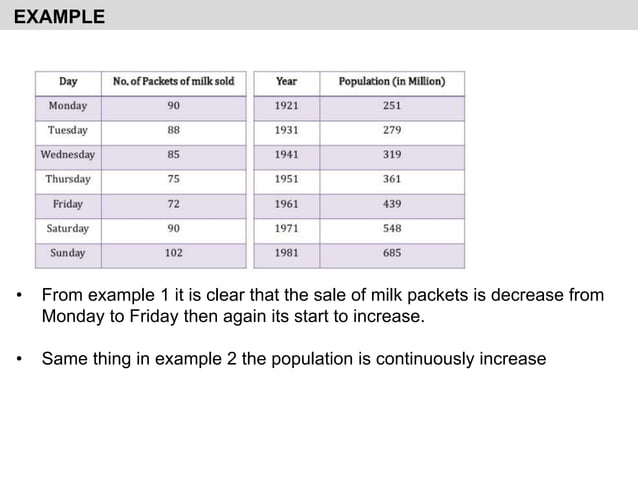 EXAMPLE

| Day | No. of Packets of milk sold |
|---|---|
| Monday | 90 |
| Tuesday | 88 |
| Wednesday | 85 |
| Thursday | 75 |
| Friday | 72 |
| Saturday | 90 |
| Sunday | 102 |

| Year | Population (in Million) |
|---|---|
| 1921 | 251 |
| 1931 | 279 |
| 1941 | 319 |
| 1951 | 361 |
| 1961 | 439 |
| 1971 | 548 |
| 1981 | 685 |

• From example 1 it is clear that the sale of milk packets is decrease from Monday to Friday then again its start to increase.

• Same thing in example 2 the population is continuously increase